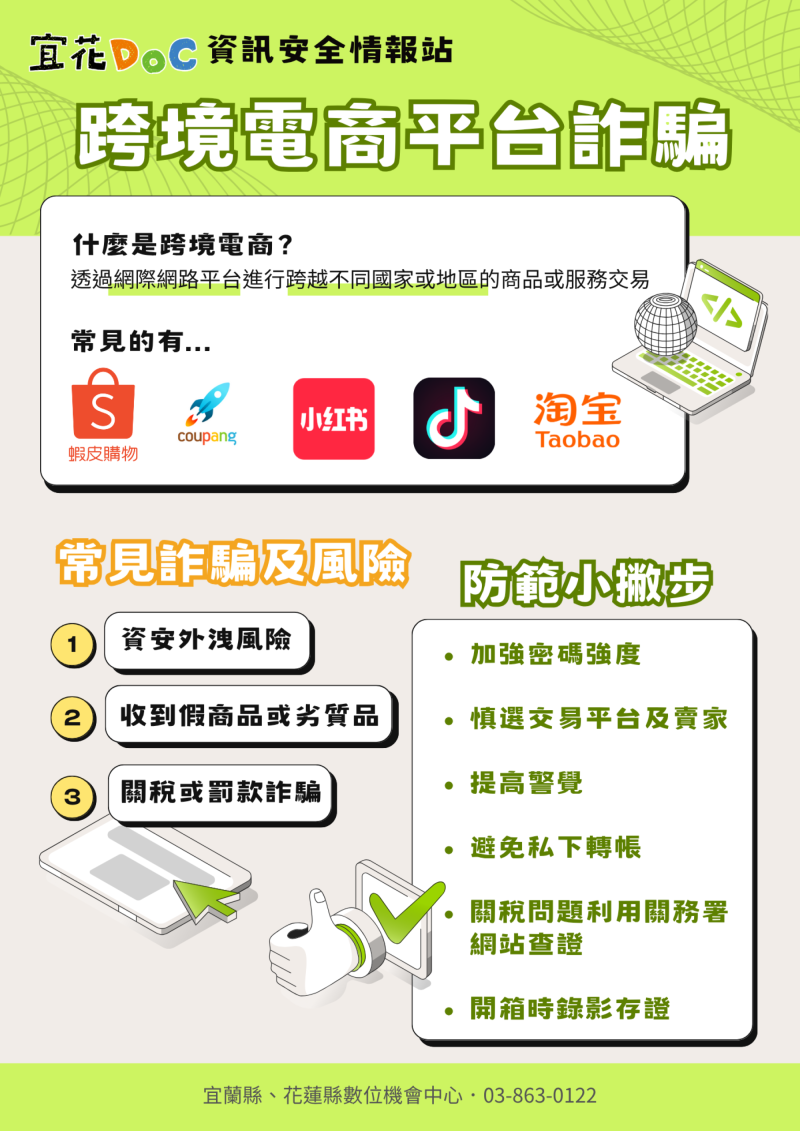 宜花DoC 資訊安全情報站

跨境電商平台詐騙

什麼是跨境電商？
透過網際網路平台進行跨越不同國家或地區的商品或服務交易

常見的有...

S
蝦皮購物

coupang

小红书

淘宝
Taobao

常見詐騙及風險

1 資安外洩風險

2 收到假商品或劣質品

3 關稅或罰款詐騙

防範小撇步

• 加強密碼強度

• 慎選交易平台及賣家

• 提高警覺

• 避免私下轉帳

• 關稅問題利用關務署網站查證

• 開箱時錄影存證

宜蘭縣、花蓮縣數位機會中心・03-863-0122